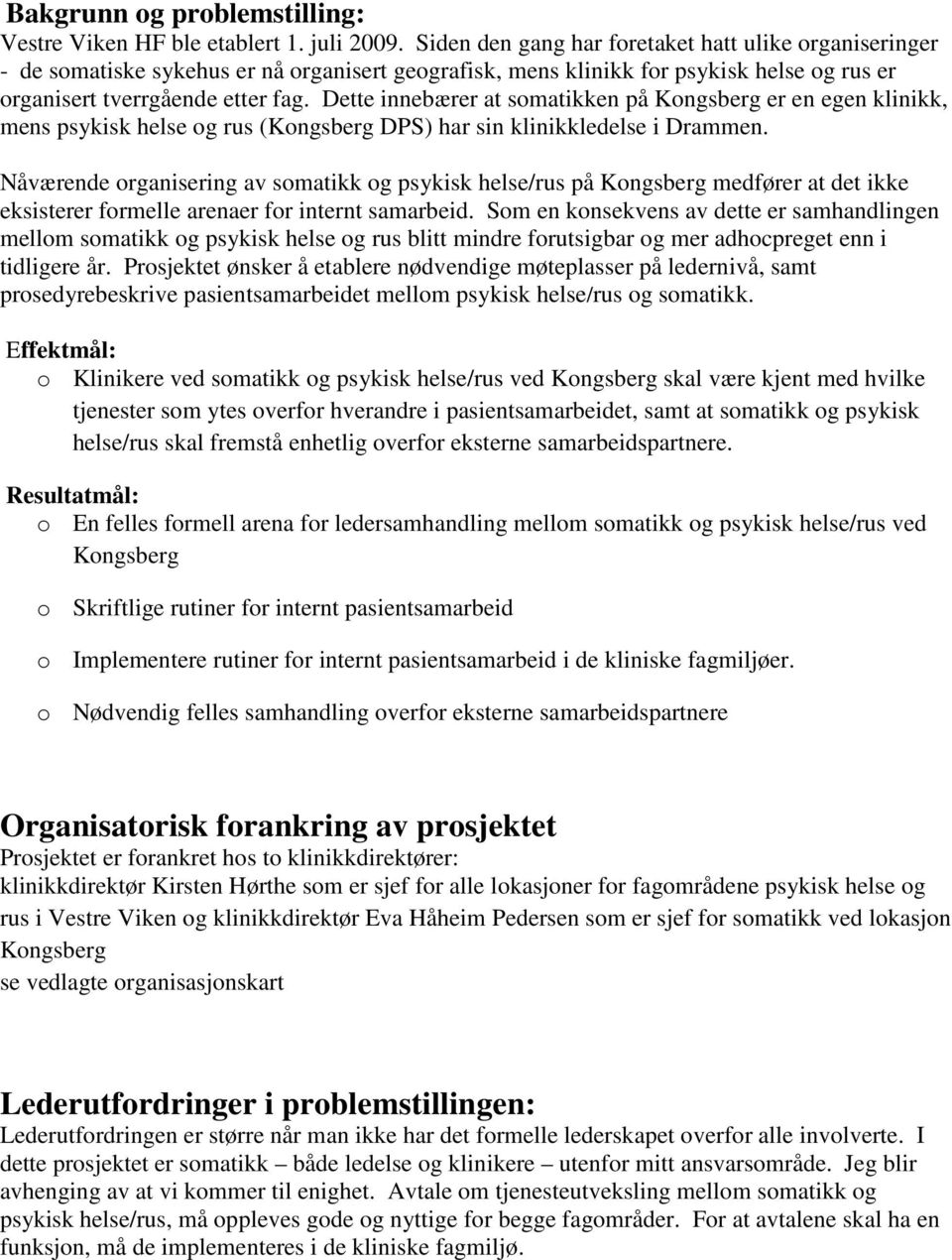 Bakgrunn og problemstilling:
Vestre Viken HF ble etablert 1. juli 2009. Siden den gang har foretaket hatt ulike organiseringer - de somatiske sykehus er nå organisert geografisk, mens klinikk for psykisk helse og rus er organisert tverrgående etter fag. Dette innebærer at somatikken på Kongsberg er en egen klinikk, mens psykisk helse og rus (Kongsberg DPS) har sin klinikkledelse i Drammen.

Nåværende organisering av somatikk og psykisk helse/rus på Kongsberg medfører at det ikke eksisterer formelle arenaer for internt samarbeid. Som en konsekvens av dette er samhandlingen mellom somatikk og psykisk helse og rus blitt mindre forutsigbar og mer adhocpreget enn i tidligere år. Prosjektet ønsker å etablere nødvendige møteplasser på ledernivå, samt prosedyrebeskrive pasientsamarbeidet mellom psykisk helse/rus og somatikk.

Effektmål:
o Klinikere ved somatikk og psykisk helse/rus ved Kongsberg skal være kjent med hvilke tjenester som ytes overfor hverandre i pasientsamarbeidet, samt at somatikk og psykisk helse/rus skal fremstå enhetlig overfor eksterne samarbeidspartnere.

Resultatmål:
o En felles formell arena for ledersamhandling mellom somatikk og psykisk helse/rus ved Kongsberg

o Skriftlige rutiner for internt pasientsamarbeid

o Implementere rutiner for internt pasientsamarbeid i de kliniske fagmiljøer.

o Nødvendig felles samhandling overfor eksterne samarbeidspartnere

Organisatorisk forankring av prosjektet
Prosjektet er forankret hos to klinikkdirektører:
klinikkdirektør Kirsten Hørthe som er sjef for alle lokasjoner for fagområdene psykisk helse og rus i Vestre Viken og klinikkdirektør Eva Håheim Pedersen som er sjef for somatikk ved lokasjon Kongsberg
se vedlagte organisasjonskart

Lederutfordringer i problemstillingen:
Lederutfordringen er større når man ikke har det formelle lederskapet overfor alle involverte. I dette prosjektet er somatikk – både ledelse og klinikere – utenfor mitt ansvarsområde. Jeg blir avhenging av at vi kommer til enighet. Avtale om tjenesteutveksling mellom somatikk og psykisk helse/rus, må oppleves gode og nyttige for begge fagområder. For at avtalene skal ha en funksjon, må de implementeres i de kliniske fagmiljø.